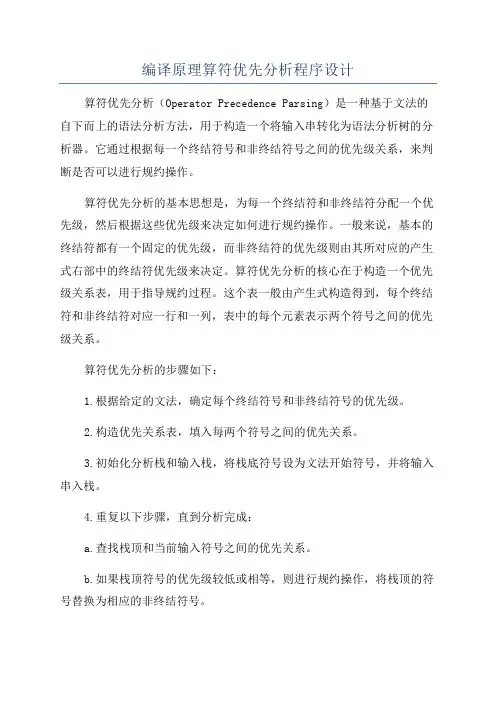 编译原理算符优先分析程序设计

算符优先分析（Operator Precedence Parsing）是一种基于文法的自下而上的语法分析方法，用于构造一个将输入串转化为语法分析树的分析器。它通过根据每一个终结符号和非终结符号之间的优先级关系，来判断是否可以进行规约操作。

算符优先分析的基本思想是，为每一个终结符和非终结符分配一个优先级，然后根据这些优先级来决定如何进行规约操作。一般来说，基本的终结符都有一个固定的优先级，而非终结符的优先级则由其所对应的产生式右部中的终结符优先级来决定。算符优先分析的核心在于构造一个优先级关系表，用于指导规约过程。这个表一般由产生式构造得到，每个终结符和非终结符对应一行和一列，表中的每个元素表示两个符号之间的优先级关系。

算符优先分析的步骤如下：

1.根据给定的文法，确定每个终结符号和非终结符号的优先级。

2.构造优先关系表，填入每两个符号之间的优先关系。

3.初始化分析栈和输入栈，将栈底符号设为文法开始符号，并将输入串入栈。

4.重复以下步骤，直到分析完成：

a.查找栈顶和当前输入符号之间的优先关系。

b.如果栈顶符号的优先级较低或相等，则进行规约操作，将栈顶的符号替换为相应的非终结符号。